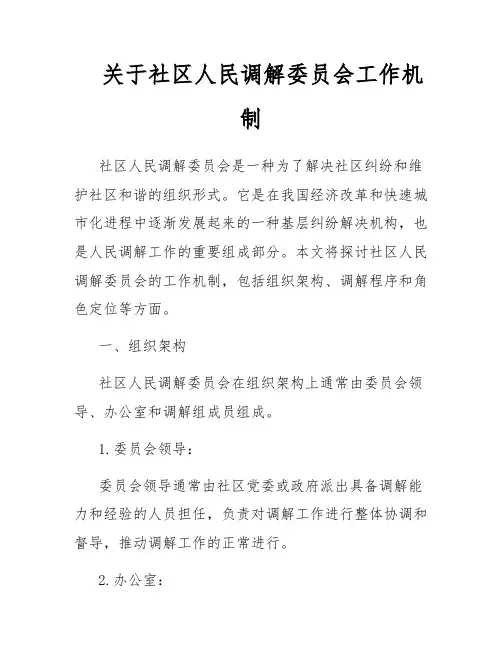 关于社区人民调解委员会工作机制

社区人民调解委员会是一种为了解决社区纠纷和维护社区和谐的组织形式。它是在我国经济改革和快速城市化进程中逐渐发展起来的一种基层纠纷解决机构，也是人民调解工作的重要组成部分。本文将探讨社区人民调解委员会的工作机制，包括组织架构、调解程序和角色定位等方面。

一、组织架构

社区人民调解委员会在组织架构上通常由委员会领导、办公室和调解组成员组成。

1. 委员会领导：

委员会领导通常由社区党委或政府派出具备调解能力和经验的人员担任，负责对调解工作进行整体协调和督导，推动调解工作的正常进行。

2. 办公室：